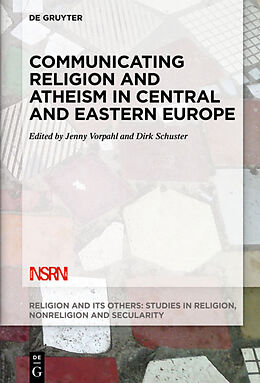 DE GRUYTER

COMMUNICATING RELIGION AND ATHEISM IN CENTRAL AND EASTERN EUROPE

Edited by Jenny Vorpahl and Dirk Schuster

NSRN

RELIGION AND ITS OTHERS: STUDIES IN RELIGION, NONRELIGION AND SECULARITY

DE G